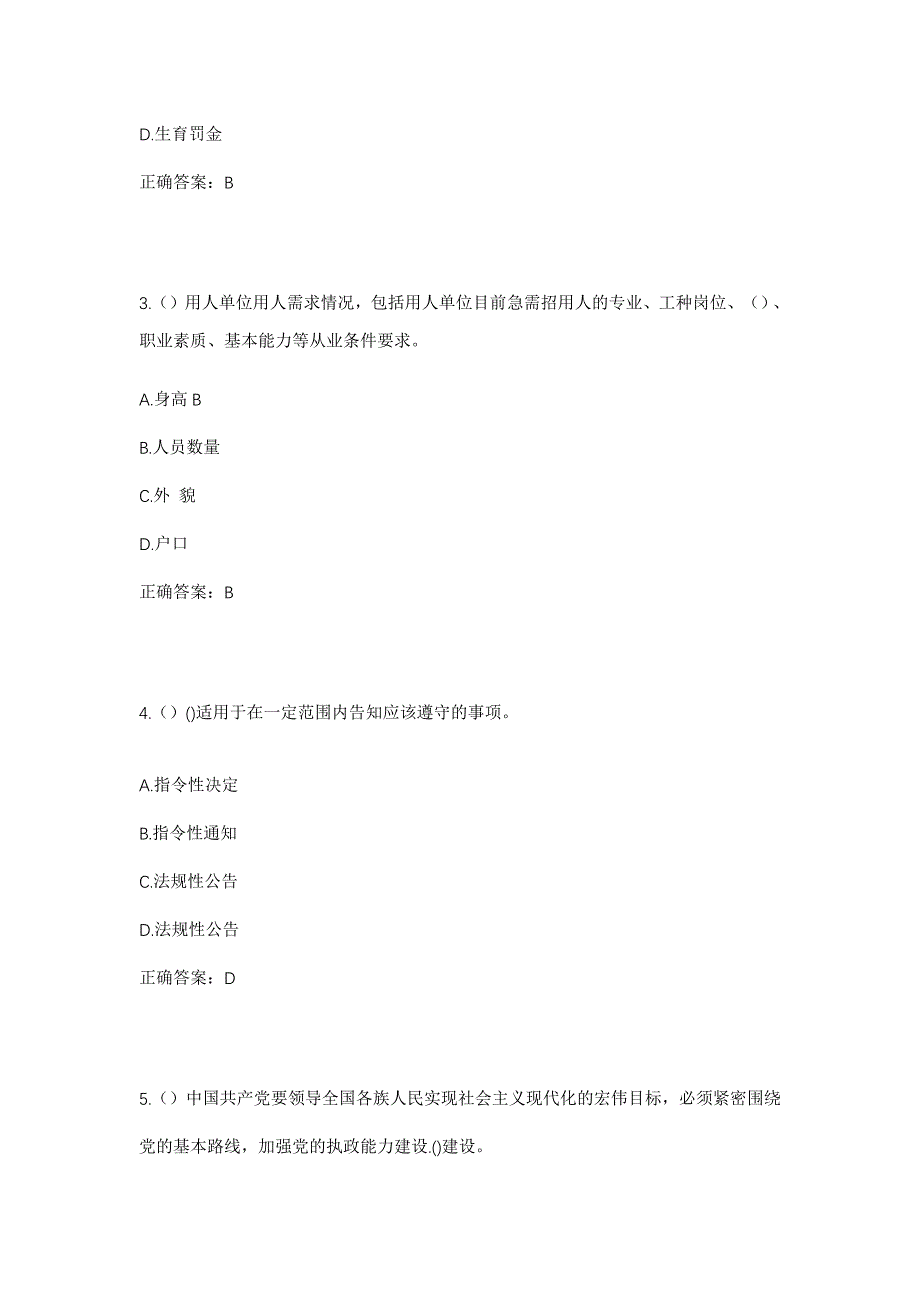 D.生育罚金

正确答案：B

3.（）用人单位用人需求情况，包括用人单位目前急需招用人的专业、工种岗位、（）、职业素质、基本能力等从业条件要求。

A.身高 B

B.人员数量

C.外 貌

D.户口

正确答案：B

4.（）()适用于在一定范围内告知应该遵守的事项。

A.指令性决定

B.指令性通知

C.法规性公告

D.法规性公告

正确答案：D

5.（）中国共产党要领导全国各族人民实现社会主义现代化的宏伟目标，必须紧密围绕党的基本路线，加强党的执政能力建设.()建设。